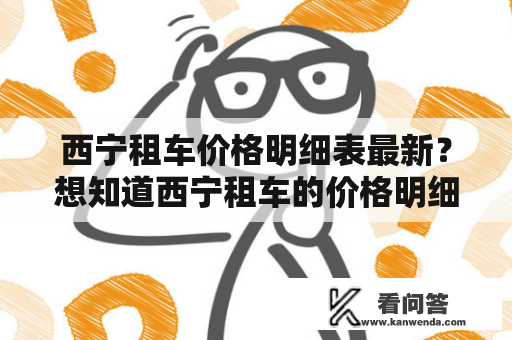 西宁租车价格明细表最新？想知道西宁租车的价格明细

看问答
www.kanwenda.com